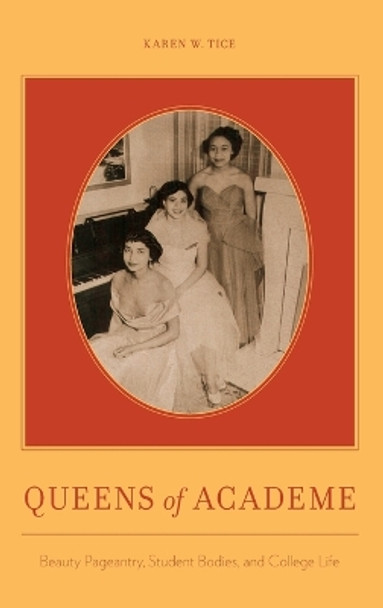 KAREN W. TICE

QUEENS of ACADEME

Beauty Pageantry, Student Bodies, and College Life